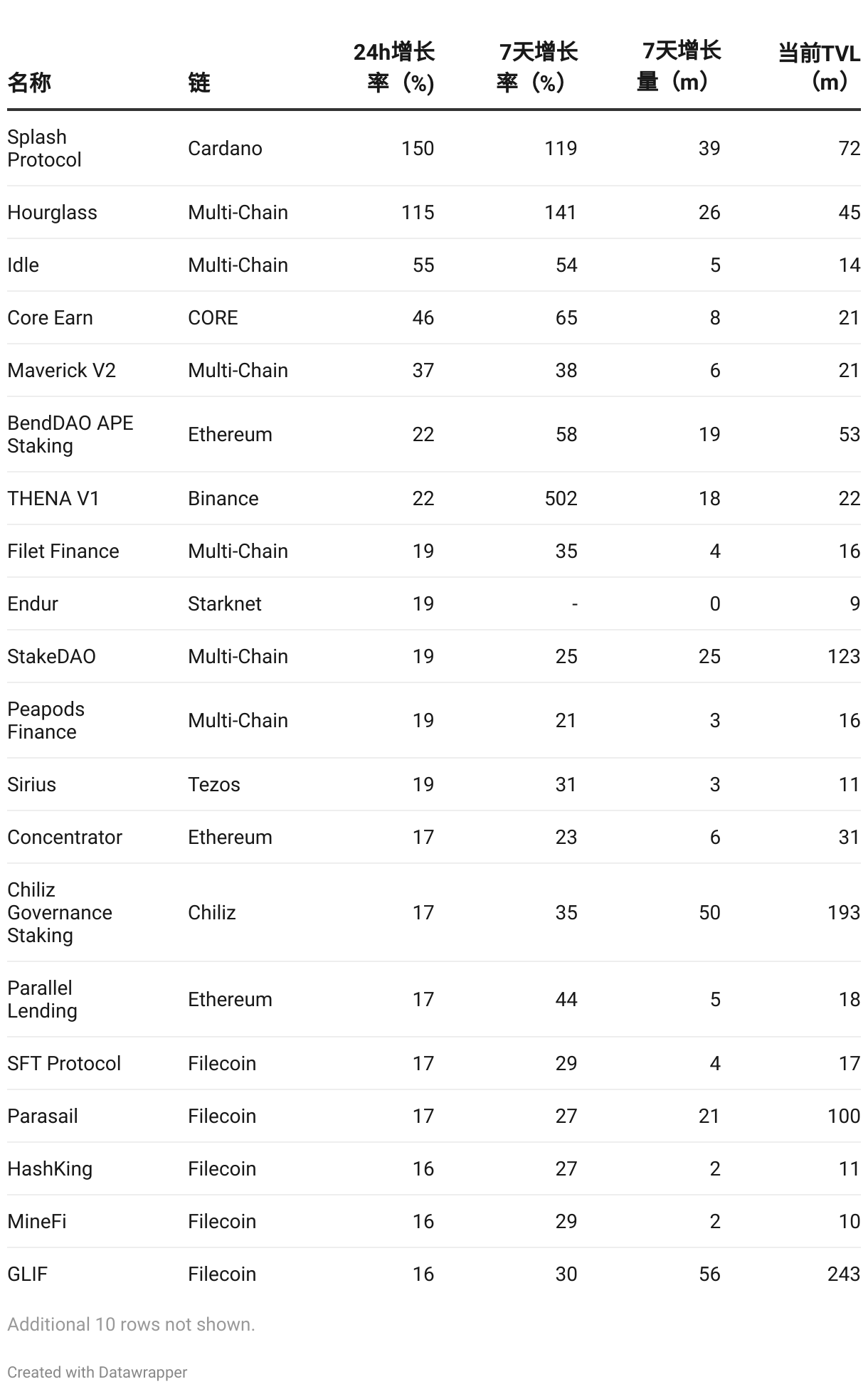 | 名称 | 链 | 24h增长率（%） | 7天增长率（%） | 7天增长量（m） | 当前TVL（m） |
|---|---|---|---|---|---|
| Splash Protocol | Cardano | 150 | 119 | 39 | 72 |
| Hourglass | Multi-Chain | 115 | 141 | 26 | 45 |
| Idle | Multi-Chain | 55 | 54 | 5 | 14 |
| Core Earn | CORE | 46 | 65 | 8 | 21 |
| Maverick V2 | Multi-Chain | 37 | 38 | 6 | 21 |
| BendDAO APE Staking | Ethereum | 22 | 58 | 19 | 53 |
| THENA V1 | Binance | 22 | 502 | 18 | 22 |
| Filet Finance | Multi-Chain | 19 | 35 | 4 | 16 |
| Endur | Starknet | 19 | - | 0 | 9 |
| StakeDAO | Multi-Chain | 19 | 25 | 25 | 123 |
| Peapods Finance | Multi-Chain | 19 | 21 | 3 | 16 |
| Sirius | Tezos | 19 | 31 | 3 | 11 |
| Concentrator | Ethereum | 17 | 23 | 6 | 31 |
| Chiliz Governance Staking | Chiliz | 17 | 35 | 50 | 193 |
| Parallel Lending | Ethereum | 17 | 44 | 5 | 18 |
| SFT Protocol | Filecoin | 17 | 29 | 4 | 17 |
| Parasail | Filecoin | 17 | 27 | 21 | 100 |
| HashKing | Filecoin | 16 | 27 | 2 | 11 |
| MineFi | Filecoin | 16 | 29 | 2 | 10 |
| GLIF | Filecoin | 16 | 30 | 56 | 243 |

Additional 10 rows not shown.

Created with Datawrapper